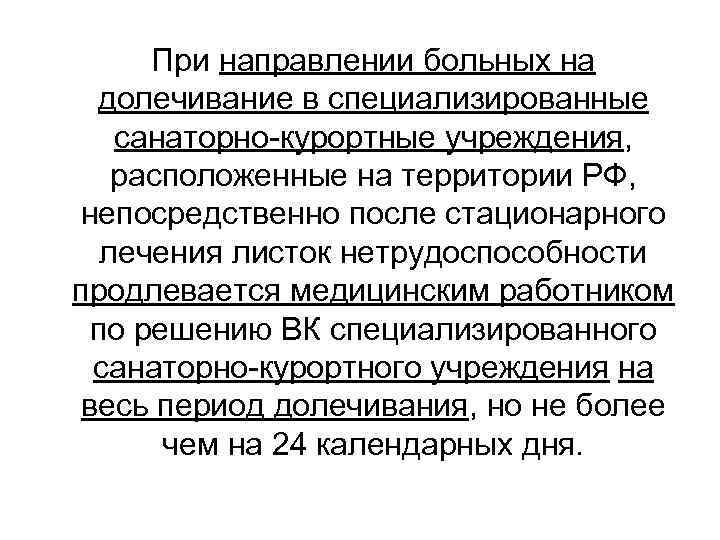 При направлении больных на долечивание в специализированные санаторно-курортные учреждения, расположенные на территории РФ, непосредственно после стационарного лечения листок нетрудоспособности продлевается медицинским работником по решению ВК специализированного санаторно-курортного учреждения на весь период долечивания, но не более чем на 24 календарных дня.